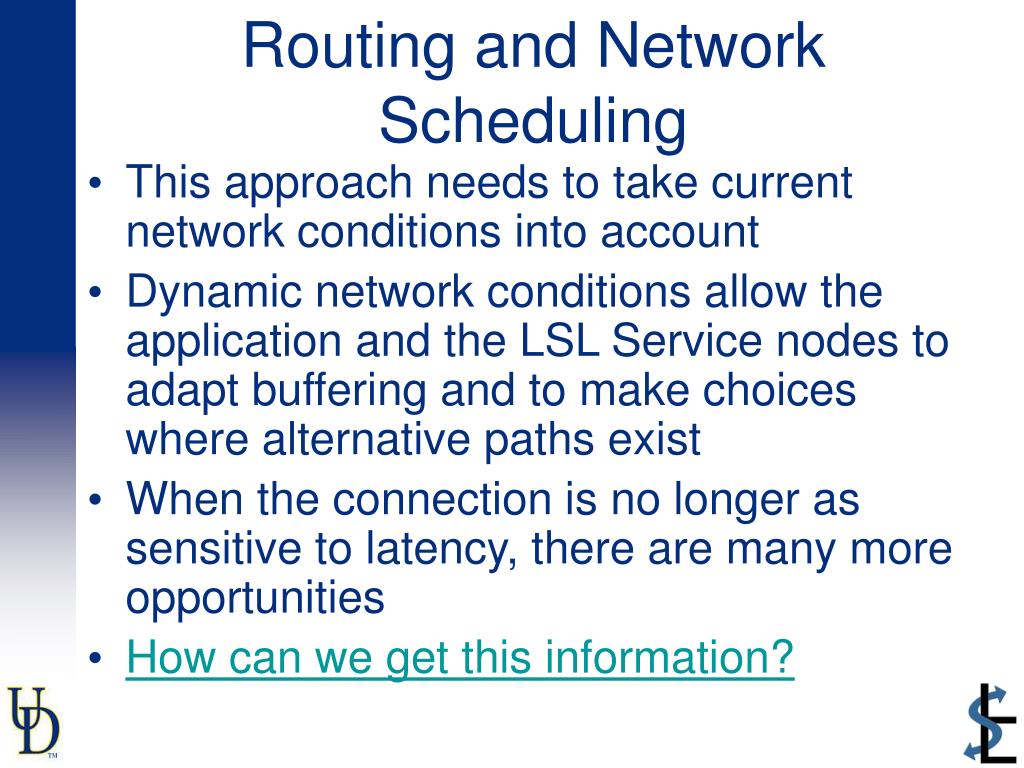 Routing and Network Scheduling

• This approach needs to take current network conditions into account
• Dynamic network conditions allow the application and the LSL Service nodes to adapt buffering and to make choices where alternative paths exist
• When the connection is no longer as sensitive to latency, there are many more opportunities
• How can we get this information?

UD
TM

SL